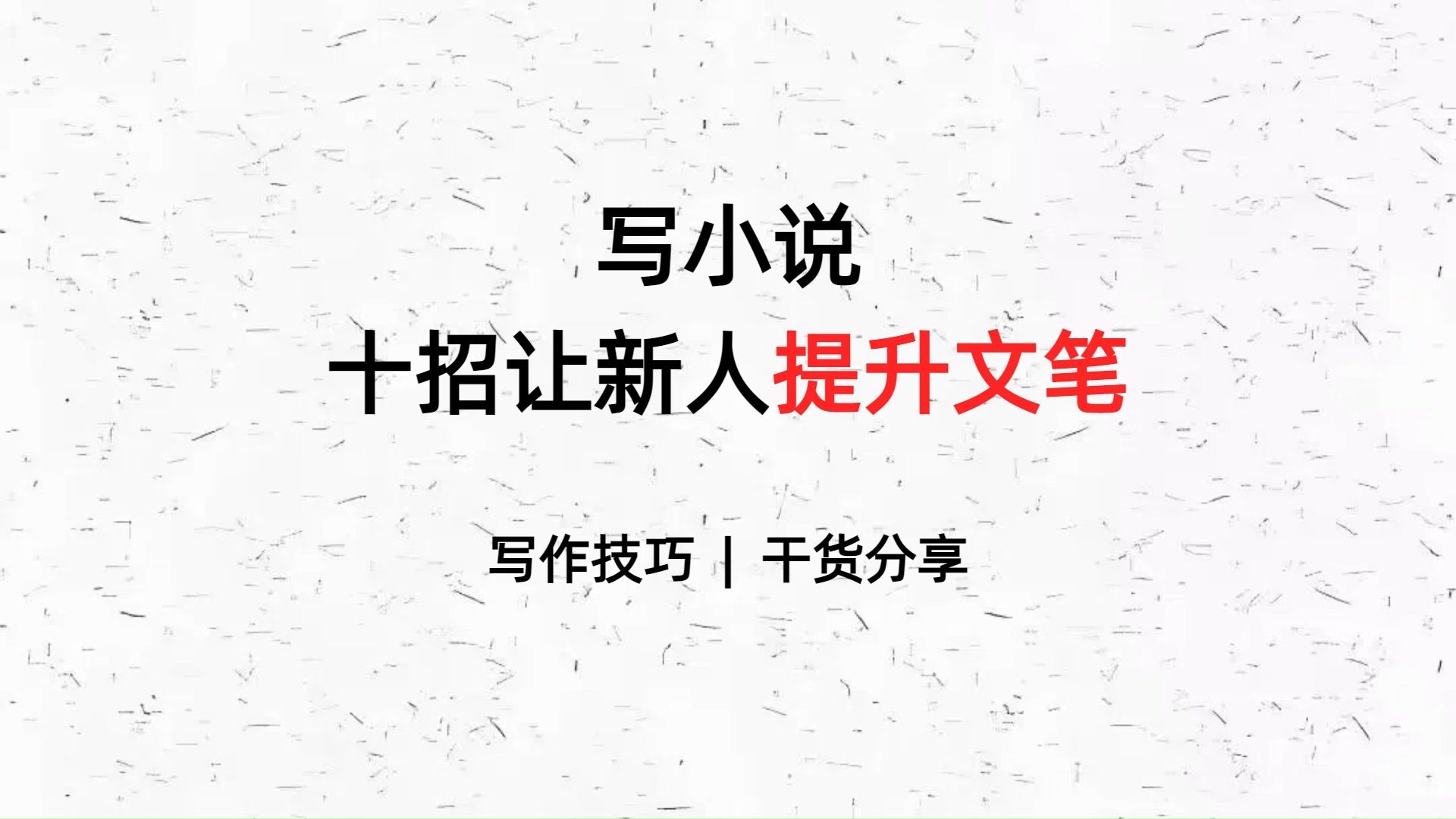 写小说
十招让新人提升文笔

写作技巧 | 干货分享